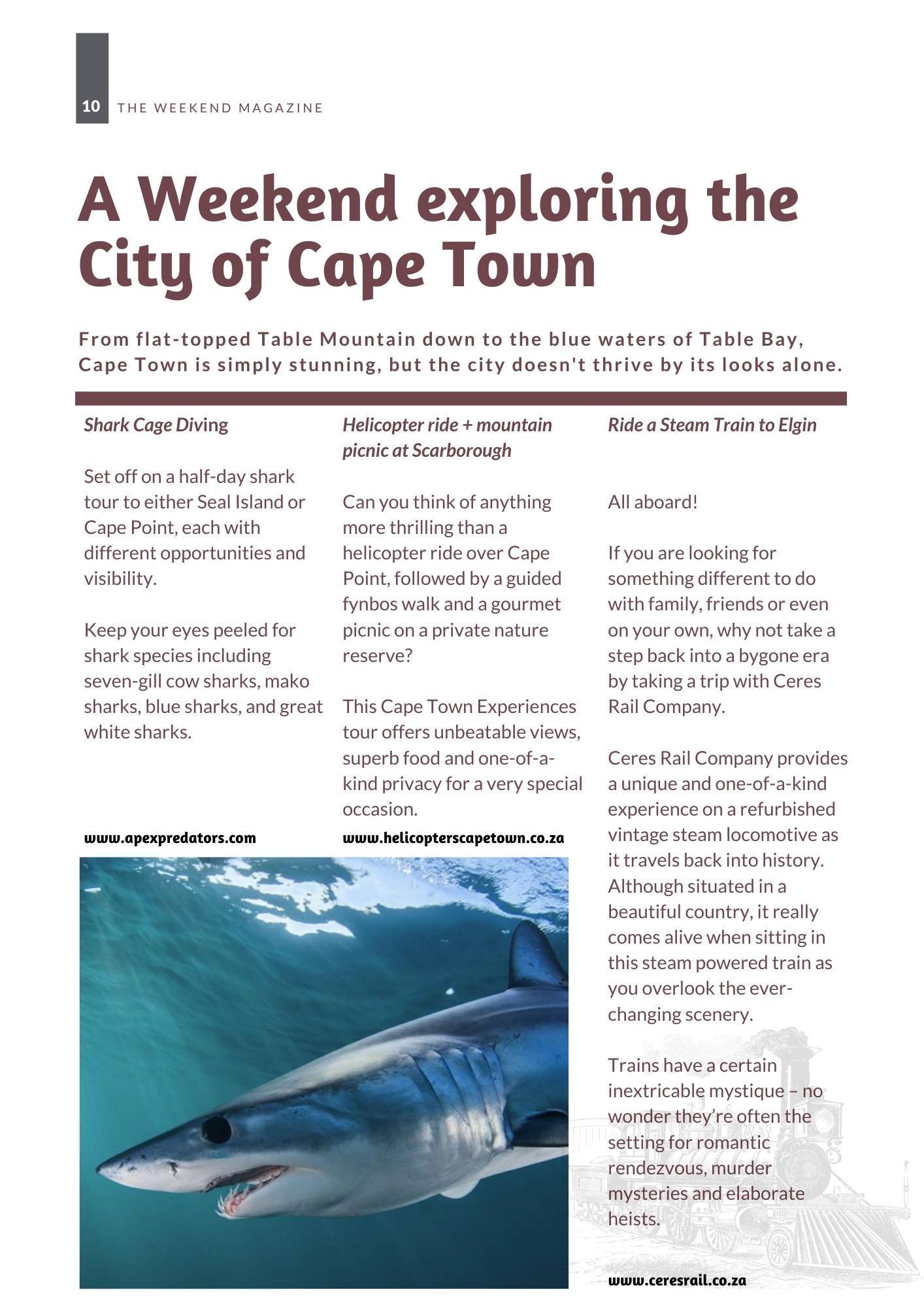 10 THE WEEKEND MAGAZINE

A Weekend exploring the City of Cape Town

From flat-topped Table Mountain down to the blue waters of Table Bay, Cape Town is simply stunning, but the city doesn't thrive by its looks alone.

Shark Cage Diving

Set off on a half-day shark tour to either Seal Island or Cape Point, each with different opportunities and visibility.

Keep your eyes peeled for shark species including seven-gill cow sharks, mako sharks, blue sharks, and great white sharks.

www.apexpredators.com

Helicopter ride + mountain picnic at Scarborough

Can you think of anything more thrilling than a helicopter ride over Cape Point, followed by a guided fynbos walk and a gourmet picnic on a private nature reserve?

This Cape Town Experiences tour offers unbeatable views, superb food and one-of-a-kind privacy for a very special occasion.

www.helicopterscapetown.co.za

Ride a Steam Train to Elgin

All aboard!

If you are looking for something different to do with family, friends or even on your own, why not take a step back into a bygone era by taking a trip with Ceres Rail Company.

Ceres Rail Company provides a unique and one-of-a-kind experience on a refurbished vintage steam locomotive as it travels back into history. Although situated in a beautiful country, it really comes alive when sitting in this steam powered train as you overlook the ever-changing scenery.

Trains have a certain inextricable mystique – no wonder they're often the setting for romantic rendezvous, murder mysteries and elaborate heists.

www.ceresrail.co.za